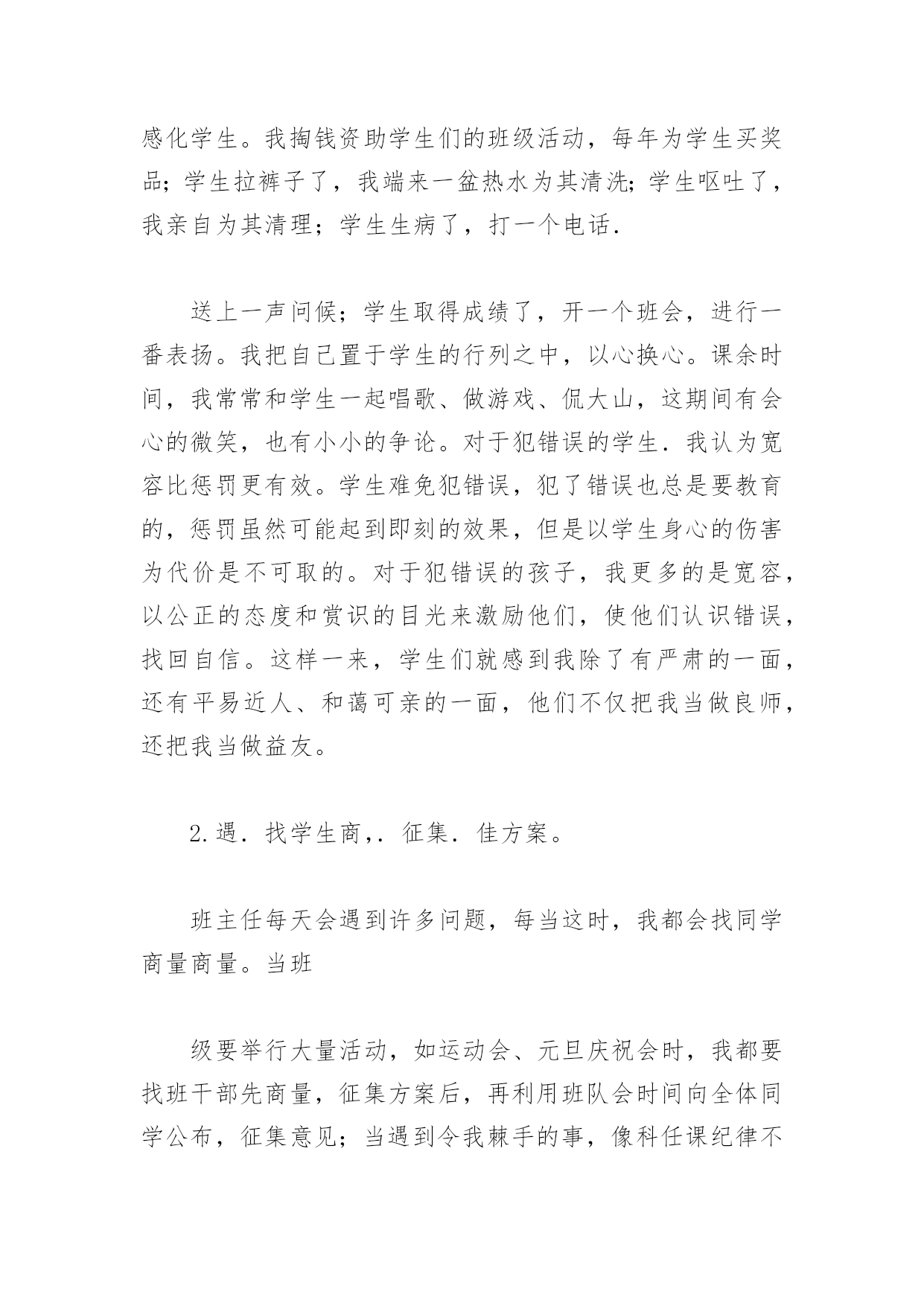 感化学生。我掏钱资助学生们的班级活动，每年为学生买奖品；学生拉裤子了，我端来一盆热水为其清洗；学生呕吐了，我亲自为其清理；学生生病了，打一个电话．

送上一声问候；学生取得成绩了，开一个班会，进行一番表扬。我把自己置于学生的行列之中，以心换心。课余时间，我常常和学生一起唱歌、做游戏、侃大山，这期间有会心的微笑，也有小小的争论。对于犯错误的学生．我认为宽容比惩罚更有效。学生难免犯错误，犯了错误也总是要教育的，惩罚虽然可能起到即刻的效果，但是以学生身心的伤害为代价是不可取的。对于犯错误的孩子，我更多的是宽容，以公正的态度和赏识的目光来激励他们，使他们认识错误，找回自信。这样一来，学生们就感到我除了有严肃的一面，还有平易近人、和蔼可亲的一面，他们不仅把我当做良师，还把我当做益友。

2.遇．找学生商，．征集．佳方案。

班主任每天会遇到许多问题，每当这时，我都会找同学商量商量。当班

级要举行大量活动，如运动会、元旦庆祝会时，我都要找班干部先商量，征集方案后，再利用班队会时间向全体同学公布，征集意见；当遇到令我棘手的事，像科任课纪律不